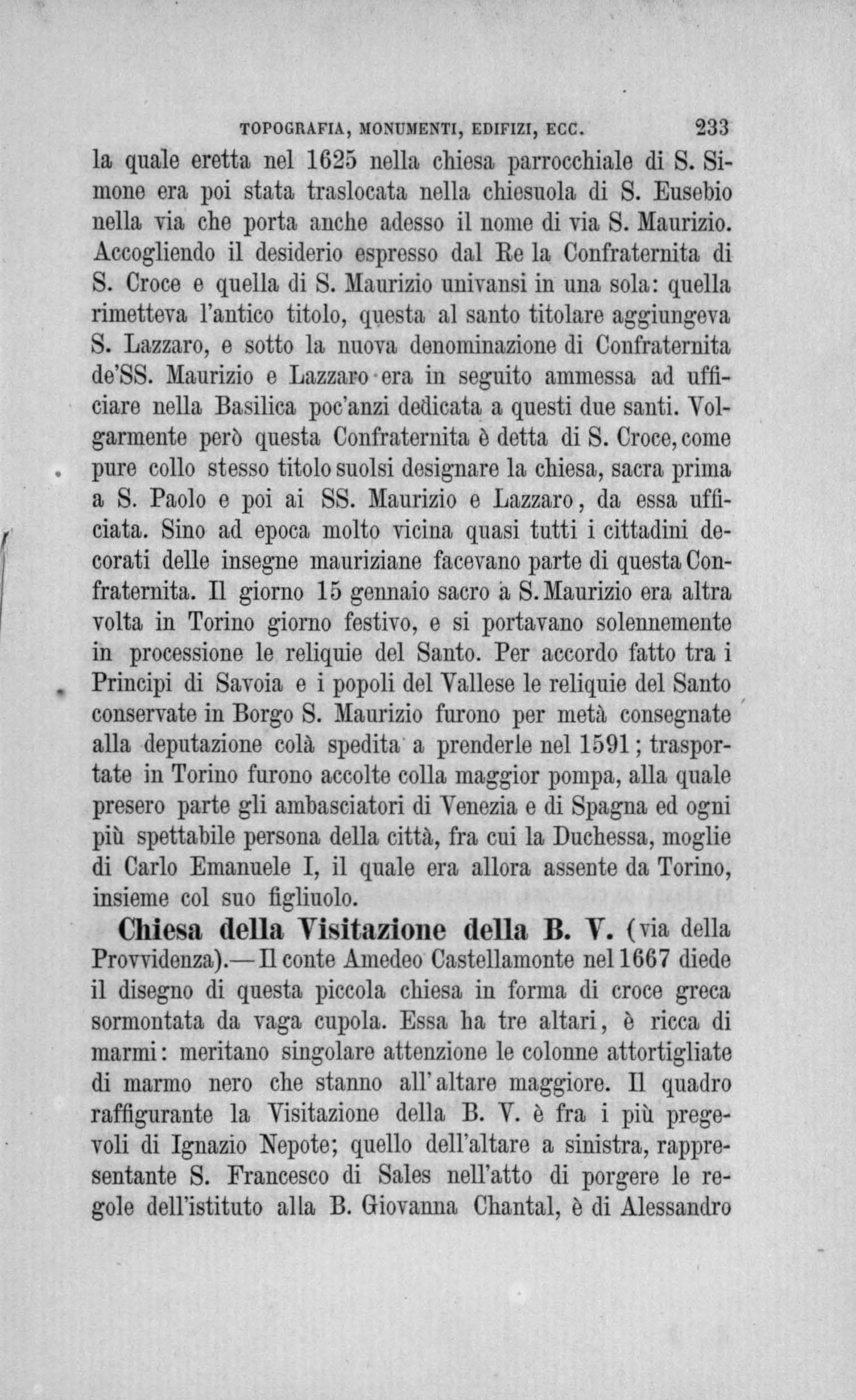 TOPOGRAFIA, MONUMENTI, EDIFIZI, ECC. 233

la quale eretta nel 1625 nella chiesa parrocchiale di S. Simone era poi stata traslocata nella chiesuola di S. Eusebio nella via che porta anche adesso il nome di via S. Maurizio. Accogliendo il desiderio espresso dal Re la Confraternita di S. Croce e quella di S. Maurizio univansi in una sola: quella rimetteva l'antico titolo, questa al santo titolare aggiungeva S. Lazzaro, e sotto la nuova denominazione di Confraternita de'SS. Maurizio e Lazzaro era in seguito ammessa ad ufficiare nella Basilica poc'anzi dedicata a questi due santi. Volgarmente però questa Confraternita è detta di S. Croce, come pure collo stesso titolo suolsi designare la chiesa, sacra prima a S. Paolo e poi ai SS. Maurizio e Lazzaro, da essa ufficiata. Sino ad epoca molto vicina quasi tutti i cittadini decorati delle insegne mauriziane facevano parte di questa Confraternita. Il giorno 15 gennaio sacro a S. Maurizio era altra volta in Torino giorno festivo, e si portavano solennemente in processione le reliquie del Santo. Per accordo fatto tra i Principi di Savoia e i popoli del Vallese le reliquie del Santo conservate in Borgo S. Maurizio furono per metà consegnate alla deputazione colà spedita a prenderle nel 1591; trasportate in Torino furono accolte colla maggior pompa, alla quale presero parte gli ambasciatori di Venezia e di Spagna ed ogni più spettabile persona della città, fra cui la Duchessa, moglie di Carlo Emanuele I, il quale era allora assente da Torino, insieme col suo figliuolo.

Chiesa della Visitazione della B. V. (via della Provvidenza).— Il conte Amedeo Castellamonte nel 1667 diede il disegno di questa piccola chiesa in forma di croce greca sormontata da vaga cupola. Essa ha tre altari, è ricca di marmi: meritano singolare attenzione le colonne attortigliate di marmo nero che stanno all'altare maggiore. Il quadro raffigurante la Visitazione della B. V. è fra i più pregevoli di Ignazio Nepote; quello dell'altare a sinistra, rappresentante S. Francesco di Sales nell'atto di porgere le regole dell'istituto alla B. Giovanna Chantal, è di Alessandro